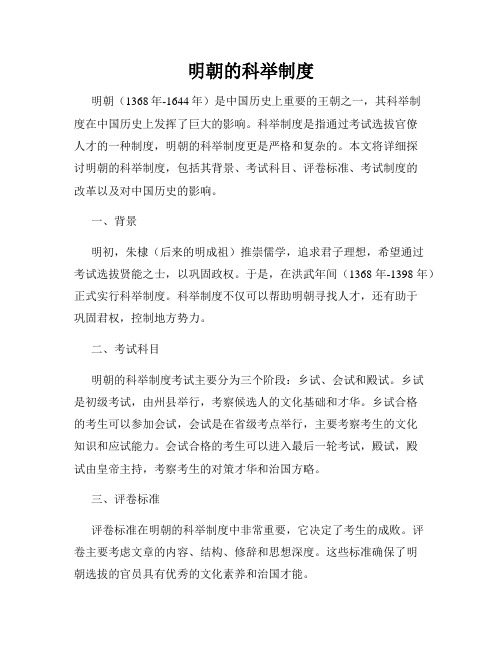 明朝的科举制度

明朝（1368年-1644年）是中国历史上重要的王朝之一，其科举制度在中国历史上发挥了巨大的影响。科举制度是指通过考试选拔官僚人才的一种制度，明朝的科举制度更是严格和复杂的。本文将详细探讨明朝的科举制度，包括其背景、考试科目、评卷标准、考试制度的改革以及对中国历史的影响。

一、背景

明初，朱棣（后来的明成祖）推崇儒学，追求君子理想，希望通过考试选拔贤能之士，以巩固政权。于是，在洪武年间（1368年-1398年）正式实行科举制度。科举制度不仅可以帮助明朝寻找人才，还有助于巩固君权，控制地方势力。

二、考试科目

明朝的科举制度考试主要分为三个阶段：乡试、会试和殿试。乡试是初级考试，由州县举行，考察候选人的文化基础和才华。乡试合格的考生可以参加会试，会试是在省级考点举行，主要考察考生的文化知识和应试能力。会试合格的考生可以进入最后一轮考试，殿试，殿试由皇帝主持，考察考生的对策才华和治国方略。

三、评卷标准

评卷标准在明朝的科举制度中非常重要，它决定了考生的成败。评卷主要考虑文章的内容、结构、修辞和思想深度。这些标准确保了明朝选拔的官员具有优秀的文化素养和治国才能。